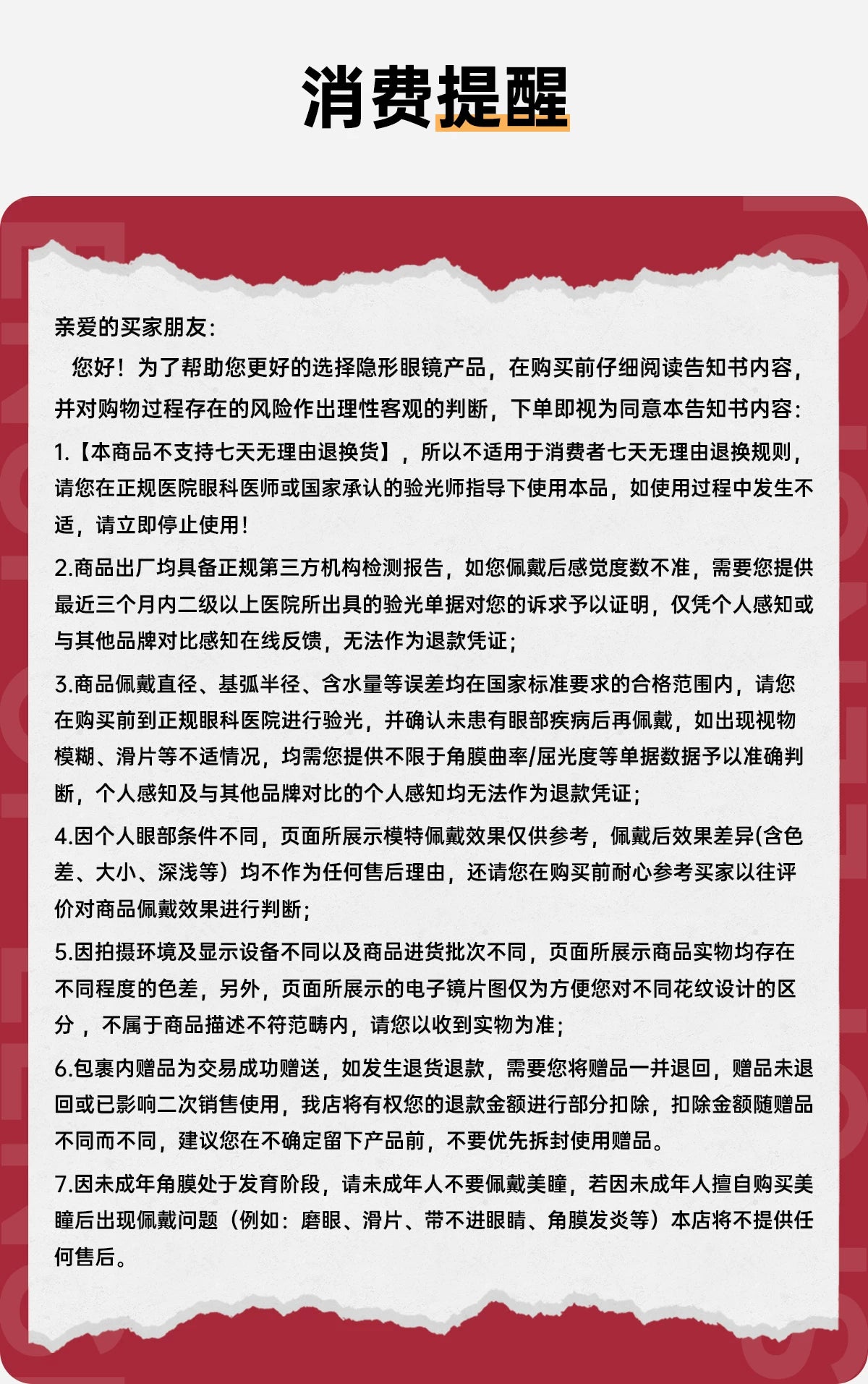 消费提醒

亲爱的买家朋友:

您好！为了帮助您更好的选择隐形眼镜产品，在购买前仔细阅读告知书内容，并对购物过程存在的风险作出理性客观的判断，下单即视为同意本告知书内容:

1.【本商品不支持七天无理由退换货】，所以不适用于消费者七天无理由退换规则，请您在正规医院眼科医师或国家承认的验光师指导下使用本品，如使用过程中发生不适，请立即停止使用!

2.商品出厂均具备正规第三方机构检测报告，如您佩戴后感觉度数不准，需要您提供最近三个月内二级以上医院所出具的验光单据对您的诉求予以证明，仅凭个人感知或与其他品牌对比感知在线反馈，无法作为退款凭证;

3.商品佩戴直径、基弧半径、含水量等误差均在国家标准要求的合格范围内，请您在购买前到正规眼科医院进行验光，并确认未患有眼部疾病后再佩戴，如出现视物模糊、滑片等不适情况，均需您提供不限于角膜曲率/屈光度等单据数据予以准确判断，个人感知及与其他品牌对比的个人感知均无法作为退款凭证;

4.因个人眼部条件不同，页面所展示模特佩戴效果仅供参考，佩戴后效果差异(含色差、大小、深浅等）均不作为任何售后理由，还请您在购买前耐心参考买家以往评价对商品佩戴效果进行判断;

5.因拍摄环境及显示设备不同以及商品进货批次不同，页面所展示商品实物均存在不同程度的色差，另外，页面所展示的电子镜片图仅为方便您对不同花纹设计的区分，不属于商品描述不符范畴内，请您以收到实物为准;

6.包裹内赠品为交易成功赠送，如发生退货退款，需要您将赠品一并退回，赠品未退回或已影响二次销售使用，我店将有权您的退款金额进行部分扣除，扣除金额随赠品不同而不同，建议您在不确定留下产品前，不要优先拆封使用赠品。

7.因未成年角膜处于发育阶段，请未成年人不要佩戴美瞳，若因未成年人擅自购买美瞳后出现佩戴问题（例如：磨眼、滑片、带不进眼睛、角膜发炎等）本店将不提供任何售后。